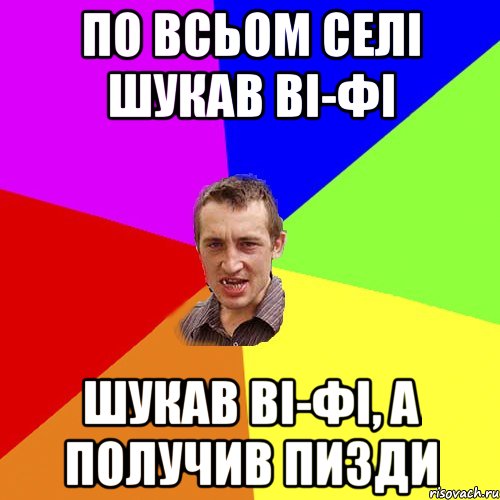 ПО ВСЬОМ СЕЛІ ШУКАВ ВІ-ФІ

ШУКАВ ВІ-ФІ, А ПОЛУЧИВ ПИЗДИ

risovach.ru